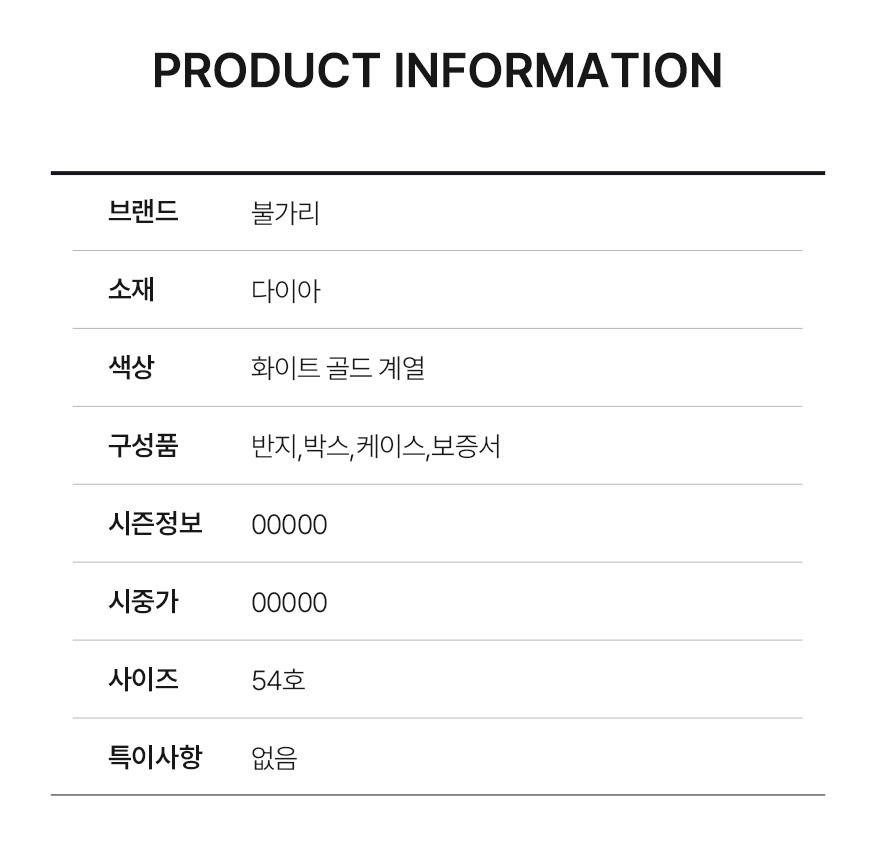 PRODUCT INFORMATION

브랜드 불가리

소재 다이아

색상 화이트 골드 계열

구성품 반지,박스,케이스,보증서

시즌정보 00000

시중가 00000

사이즈 54호

특이사항 없음